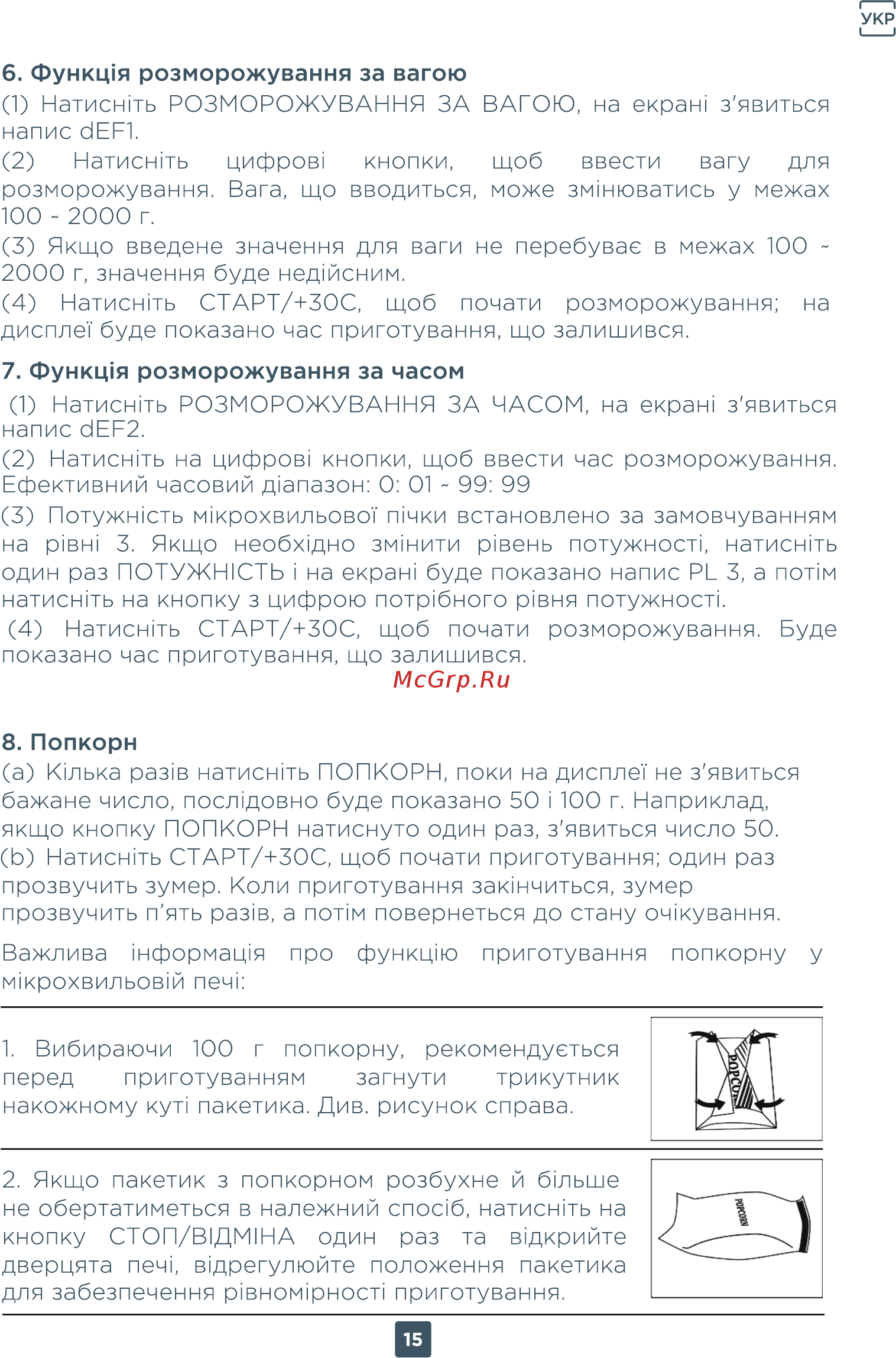 УКР

6. Функція розморожування за вагою
(1) Натисніть РОЗМОРОЖУВАННЯ ЗА ВАГОЮ, на екрані з'явиться напис dEF1.
(2) Натисніть цифрові кнопки, щоб ввести вагу для розморожування. Вага, що вводиться, може змінюватись у межах 100 ~ 2000 г.
(3) Якщо введене значення для ваги не перебуває в межах 100 ~ 2000 г, значення буде недійсним.
(4) Натисніть СТАРТ/+30С, щоб почати розморожування; на дисплеї буде показано час приготування, що залишився.

7. Функція розморожування за часом
(1) Натисніть РОЗМОРОЖУВАННЯ ЗА ЧАСОМ, на екрані з'явиться напис dEF2.
(2) Натисніть на цифрові кнопки, щоб ввести час розморожування. Ефективний часовий діапазон: 0: 01 ~ 99: 99
(3) Потужність мікрохвильової пічки встановлено за замовчуванням на рівні 3. Якщо необхідно змінити рівень потужності, натисніть один раз ПОТУЖНІСТЬ і на екрані буде показано напис PL 3, а потім натисніть на кнопку з цифрою потрібного рівня потужності.
(4) Натисніть СТАРТ/+30С, щоб почати розморожування. Буде показано час приготування, що залишився.

McGrp.Ru

8. Попкорн
(a) Кілька разів натисніть ПОПКОРН, поки на дисплеї не з'явиться бажане число, послідовно буде показано 50 і 100 г. Наприклад, якщо кнопку ПОПКОРН натиснуто один раз, з'явиться число 50.
(b) Натисніть СТАРТ/+30С, щоб почати приготування; один раз прозвучить зумер. Коли приготування закінчиться, зумер прозвучить п'ять разів, а потім повернеться до стану очікування.

Важлива інформація про функцію приготування попкорну у мікрохвильовій печі:

1. Вибираючи 100 г попкорну, рекомендується перед приготуванням загнути трикутник накожному куті пакетика. Див. рисунок справа.

POPCORN

2. Якщо пакетик з попкорном розбухне й більше не обертатиметься в належний спосіб, натисніть на кнопку СТОП/ВІДМІНА один раз та відкрийте дверцята печі, відрегулюйте положення пакетика для забезпечення рівномірності приготування.

POPCORN

15